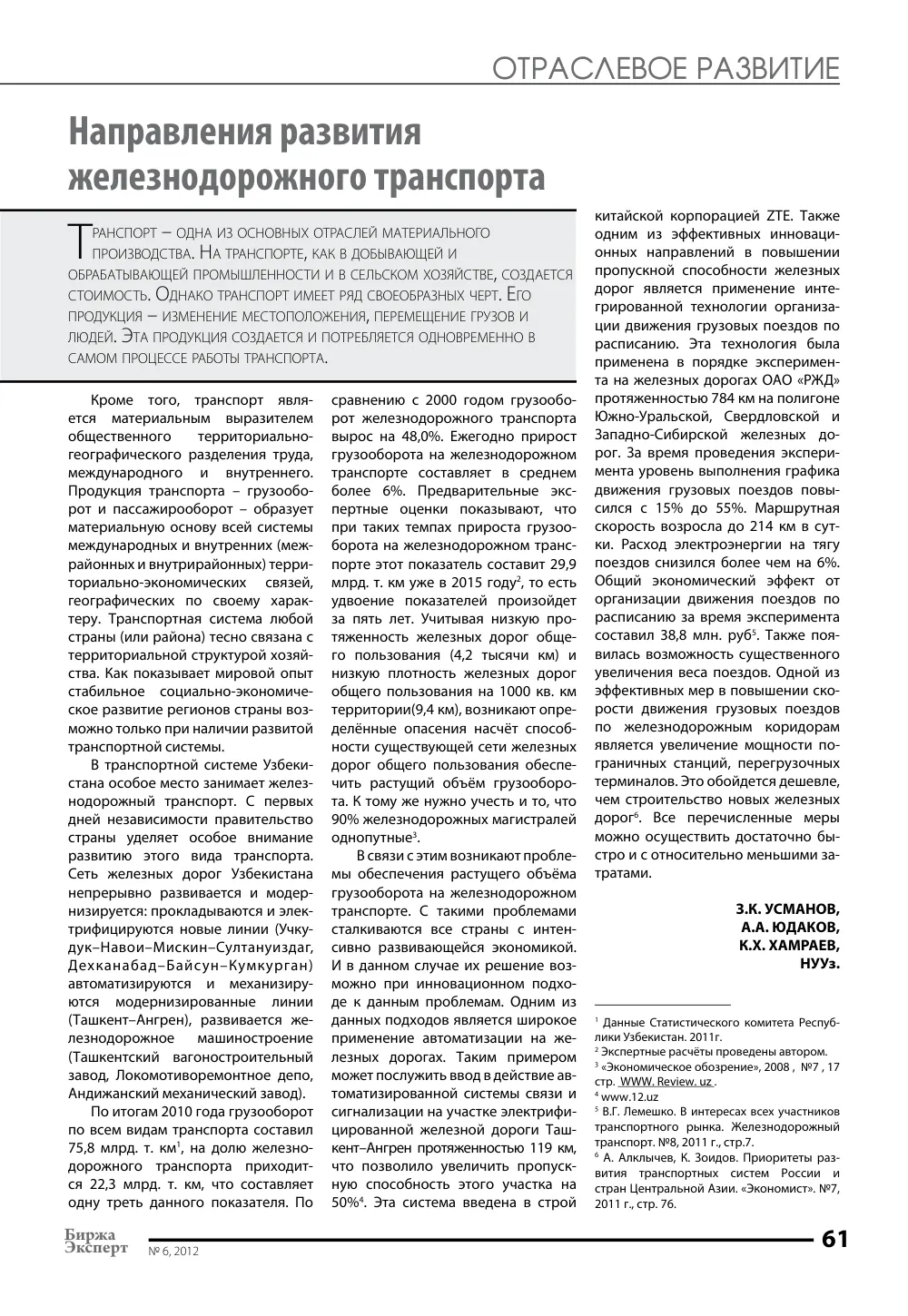 ОТРАСЛЕВОЕ РАЗВИТИЕ

Направления развития железнодорожного транспорта

Транспорт – одна из основных отраслей материального производства. На транспорте, как в добывающей и обрабатывающей промышленности и в сельском хозяйстве, создается стоимость. Однако транспорт имеет ряд своеобразных черт. Его продукция – изменение местоположения, перемещение грузов и людей. Эта продукция создается и потребляется одновременно в самом процессе работы транспорта.

Кроме того, транспорт является материальным выразителем общественного территориально-географического разделения труда, международного и внутреннего. Продукция транспорта – грузооборот и пассажирооборот – образует материальную основу всей системы международных и внутренних (межрайонных и внутрирайонных) территориально-экономических связей, географических по своему характеру. Транспортная система любой страны (или района) тесно связана с территориальной структурой хозяйства. Как показывает мировой опыт стабильное социально-экономическое развитие регионов страны возможно только при наличии развитой транспортной системы.

В транспортной системе Узбекистана особое место занимает железнодорожный транспорт. С первых дней независимости правительство страны уделяет особое внимание развитию этого вида транспорта. Сеть железных дорог Узбекистана непрерывно развивается и модернизируется: прокладываются и электрифицируются новые линии (Учкудук–Навои–Мискин–Султануиздаг, Дехканабад–Байсун–Кумкурган) автоматизируются и механизируются модернизированные линии (Ташкент–Ангрен), развивается железнодорожное машиностроение (Ташкентский вагоностроительный завод, Локомотиворемонтное депо, Андижанский механический завод).

По итогам 2010 года грузооборот по всем видам транспорта составил 75,8 млрд. т. км$^{1}$, на долю железнодорожного транспорта приходится 22,3 млрд. т. км, что составляет одну треть данного показателя. По сравнению с 2000 годом грузооборот железнодорожного транспорта вырос на 48,0%. Ежегодно прирост грузооборота на железнодорожном транспорте составляет в среднем более 6%. Предварительные экспертные оценки показывают, что при таких темпах прироста грузооборота на железнодорожном транспорте этот показатель составит 29,9 млрд. т. км уже в 2015 году$^{2}$, то есть удвоение показателей произойдет за пять лет. Учитывая низкую протяженность железных дорог общего пользования (4,2 тысячи км) и низкую плотность железных дорог общего пользования на 1000 кв. км территории(9,4 км), возникают определённые опасения насчёт способности существующей сети железных дорог общего пользования обеспечить растущий объём грузооборота. К тому же нужно учесть и то, что 90% железнодорожных магистралей однопутные$^{3}$.

В связи с этим возникают проблемы обеспечения растущего объёма грузооборота на железнодорожном транспорте. С такими проблемами сталкиваются все страны с интенсивно развивающейся экономикой. И в данном случае их решение возможно при инновационном подходе к данным проблемам. Одним из данных подходов является широкое применение автоматизации на железных дорогах. Таким примером может послужить ввод в действие автоматизированной системы связи и сигнализации на участке электрифицированной железной дороги Ташкент–Ангрен протяженностью 119 км, что позволило увеличить пропускную способность этого участка на 50%$^{4}$. Эта система введена в строй китайской корпорацией ZTE. Также одним из эффективных инновационных направлений в повышении пропускной способности железных дорог является применение интегрированной технологии организации движения грузовых поездов по расписанию. Эта технология была применена в порядке эксперимента на железных дорогах ОАО «РЖД» протяженностью 784 км на полигоне Южно-Уральской, Свердловской и Западно-Сибирской железных дорог. За время проведения эксперимента уровень выполнения графика движения грузовых поездов повысился с 15% до 55%. Маршрутная скорость возросла до 214 км в сутки. Расход электроэнергии на тягу поездов снизился более чем на 6%. Общий экономический эффект от организации движения поездов по расписанию за время эксперимента составил 38,8 млн. руб$^{5}$. Также появилась возможность существенного увеличения веса поездов. Одной из эффективных мер в повышении скорости движения грузовых поездов по железнодорожным коридорам является увеличение мощности пограничных станций, перегрузочных терминалов. Это обойдется дешевле, чем строительство новых железных дорог$^{6}$. Все перечисленные меры можно осуществить достаточно быстро и с относительно меньшими затратами.

З.К. УСМАНОВ,
А.А. ЮДАКОВ,
К.Х. ХАМРАЕВ,
НУУз.

$^{1}$ Данные Статистического комитета Республики Узбекистан. 2011г.
$^{2}$ Экспертные расчёты проведены автором.
$^{3}$ «Экономическое обозрение», 2008 , №7 , 17 стр. WWW. Review. uz .
$^{4}$ www.12.uz
$^{5}$ В.Г. Лемешко. В интересах всех участников транспортного рынка. Железнодорожный транспорт. №8, 2011 г., стр.7.
$^{6}$ А. Алклычев, К. Зоидов. Приоритеты развития транспортных систем России и стран Центральной Азии. «Экономист». №7, 2011 г., стр. 76.

Биржа Эксперт № 6, 2012 61